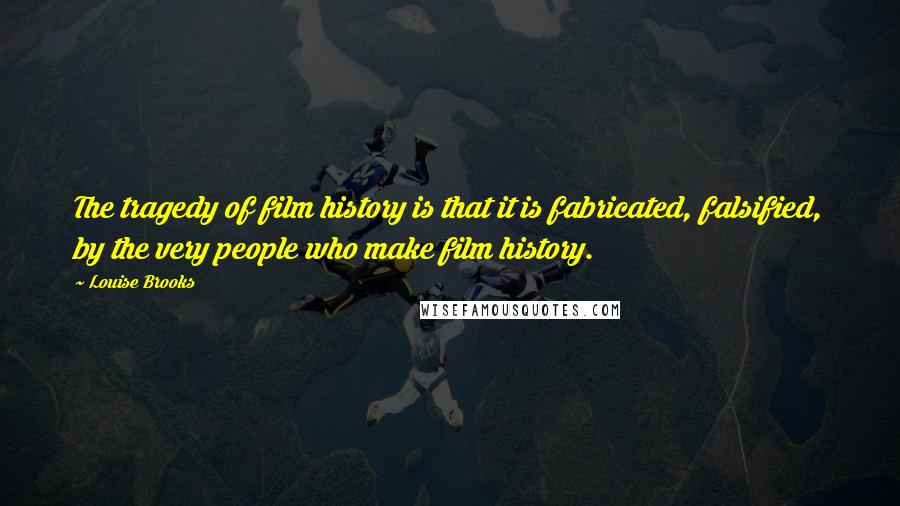 The tragedy of film history is that it is fabricated, falsified, by the very people who make film history.

~ Louise Brooks

WISEFAMOUSQUOTES.COM